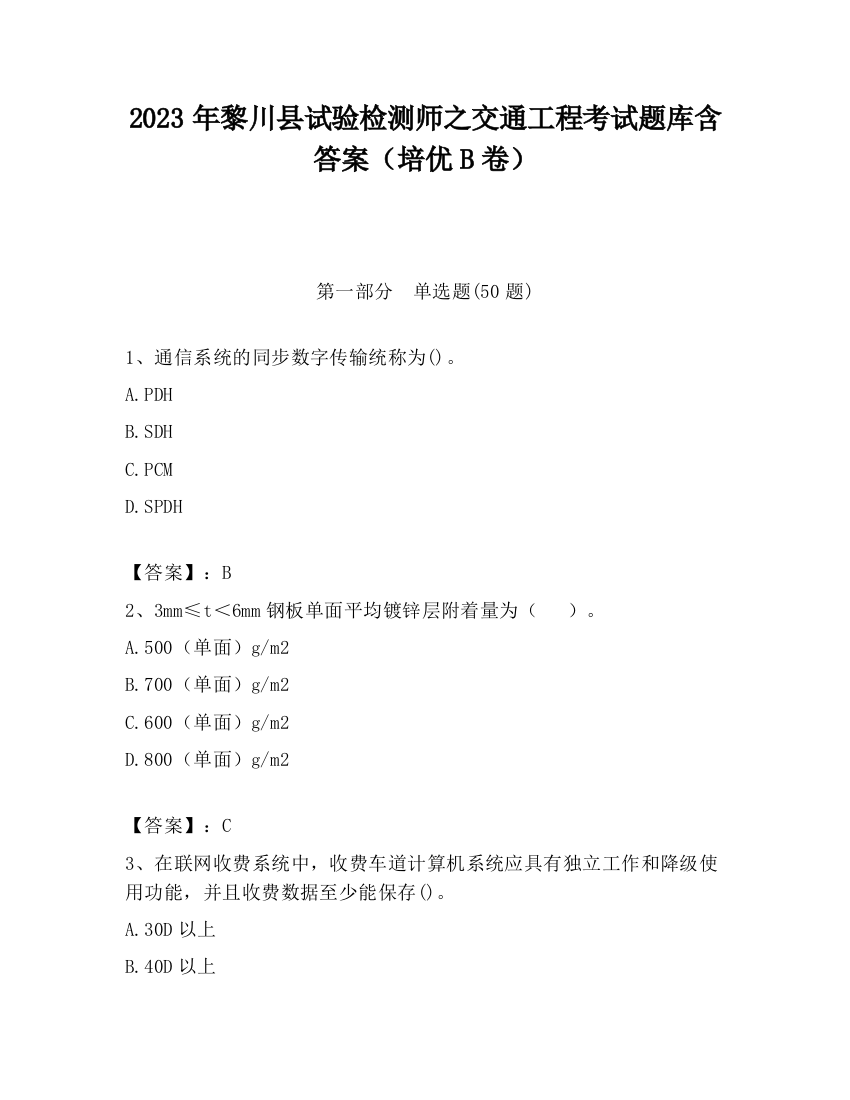 2023 年黎川县试验检测师之交通工程考试题库含答案（培优 B 卷）

第一部分　单选题(50 题)

1、通信系统的同步数字传输统称为()。

A.PDH

B.SDH

C.PCM

D.SPDH

【答案】：B

2、3mm≤t＜6mm 钢板单面平均镀锌层附着量为（　　）。

A.500（单面）g/m2

B.700（单面）g/m2

C.600（单面）g/m2

D.800（单面）g/m2

【答案】：C

3、在联网收费系统中，收费车道计算机系统应具有独立工作和降级使用功能，并且收费数据至少能保存()。

A.30D 以上

B.40D 以上